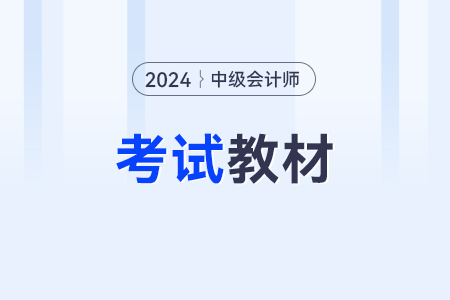 2024 中级会计师

考试教材